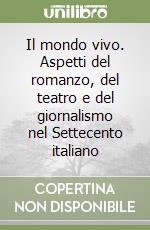 unilibro

Il mondo vivo. Aspetti del romanzo, del teatro e del giornalismo nel Settecento italiano

COPERTINA NON DISPONIBILE